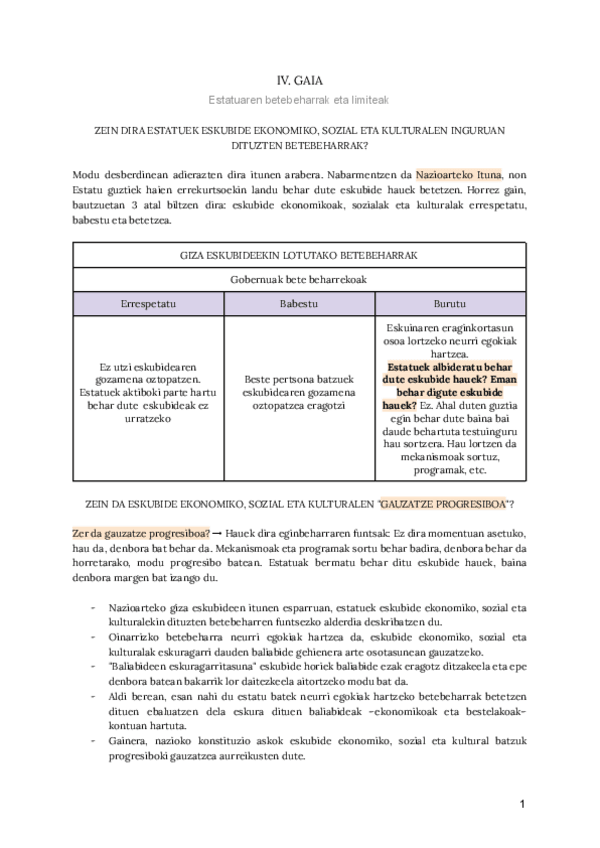 IV. GAIA

Estatuaren betebeharrak eta limiteak

ZEIN DIRA ESTATUEK ESKUBIDE EKONOMIKO, SOZIAL ETA KULTURALEN INGURUAN DITUZTEN BETEBEHARRAK?

Modu desberdinean adierazten dira itunen arabera. Nabarmentzen da Nazioarteko Ituna, non Estatu guztiek haien errekurtsoekin landu behar dute eskubide hauek betetzen. Horrez gain, bautzuetan 3 atal biltzen dira: eskubide ekonomikoak, sozialak eta kulturalak errespetatu, babestu eta betetzea.

| GIZA ESKUBIDEEKIN LOTUTAKO BETEBEHARRAK | | |
|---|---|---|
| Gobernuak bete beharrekoak | | |
| Errespetatu | Babestu | Burutu |
| Ez utzi eskubidearen gozamena oztopatzen. Estatuek aktiboki parte hartu behar dute eskubideak ez urratzeko | Beste pertsona batzuek eskubidearen gozamena oztopatzea eragotzi | Eskuinaren eraginkortasun osoa lortzeko neurri egokiak hartzea. Estatuek albideratu behar dute eskubide hauek? Eman behar digute eskubide hauek? Ez. Ahal duten guztia egin behar dute baina bai daude behartuta testuinguru hau sortzera. Hau lortzen da mekanismoak sortuz, programak, etc. |

ZEIN DA ESKUBIDE EKONOMIKO, SOZIAL ETA KULTURALEN "GAUZATZE PROGRESIBOA"?

Zer da gauzatze progresiboa? → Hauek dira eginbeharraren funtsak: Ez dira momentuan asetuko, hau da, denbora bat behar da. Mekanismoak eta programak sortu behar badira, denbora behar da horretarako, modu progresibo batean. Estatuak bermatu behar ditu eskubide hauek, baina denbora margen bat izango du.

- Nazioarteko giza eskubideen itunen esparruan, estatuek eskubide ekonomiko, sozial eta kulturalekin dituzten betebeharren funtsezko alderdia deskribatzen du.
- Oinarrizko betebeharra neurri egokiak hartzea da, eskubide ekonomiko, sozial eta kulturalak eskuragarri dauden baliabide gehienera arte osotasunean gauzatzeko.
- "Baliabideen eskuragarritasuna" eskubide horiek baliabide ezak eragotz ditzakeela eta epe denbora batean bakarrik lor daitezkeela aitortzeko modu bat da.
- Aldi berean, esan nahi du estatu batek neurri egokiak hartzeko betebeharrak betetzen dituen ebaluatzen dela eskura dituen baliabideak –ekonomikoak eta bestelakoak– kontuan hartuta.
- Gainera, nazioko konstituzio askok eskubide ekonomiko, sozial eta kultural batzuk progresiboki gauzatzea aurreikusten dute.

1